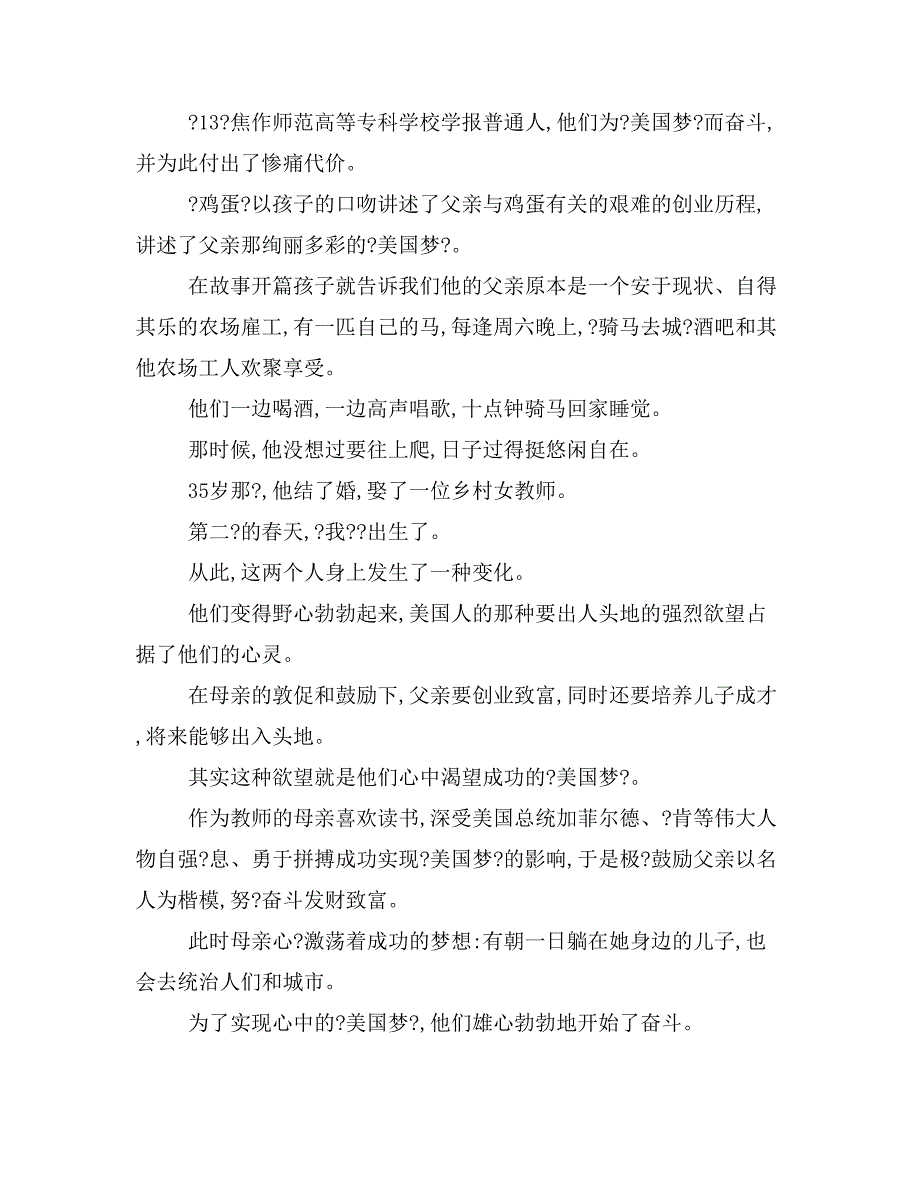 ?13?焦作师范高等专科学校学报普通人,他们为?美国梦?而奋斗,并为此付出了惨痛代价。

?鸡蛋?以孩子的口吻讲述了父亲与鸡蛋有关的艰难的创业历程,讲述了父亲那绚丽多彩的?美国梦?。

在故事开篇孩子就告诉我们他的父亲原本是一个安于现状、自得其乐的农场雇工,有一匹自己的马,每逢周六晚上,?骑马去城?酒吧和其他农场工人欢聚享受。

他们一边喝酒,一边高声唱歌,十点钟骑马回家睡觉。

那时候,他没想过要往上爬,日子过得挺悠闲自在。

35岁那?,他结了婚,娶了一位乡村女教师。

第二?的春天,?我??出生了。

从此,这两个人身上发生了一种变化。

他们变得野心勃勃起来,美国人的那种要出人头地的强烈欲望占据了他们的心灵。

在母亲的敦促和鼓励下,父亲要创业致富,同时还要培养儿子成才,将来能够出入头地。

其实这种欲望就是他们心中渴望成功的?美国梦?。

作为教师的母亲喜欢读书,深受美国总统加菲尔德、?肯等伟大人物自强?息、勇于拼搏成功实现?美国梦?的影响,于是极?鼓励父亲以名人为楷模,努?奋斗发财致富。

此时母亲心?激荡着成功的梦想:有朝一日躺在她身边的儿子,也会去统治人们和城市。

为了实现心中的?美国梦?,他们雄心勃勃地开始了奋斗。